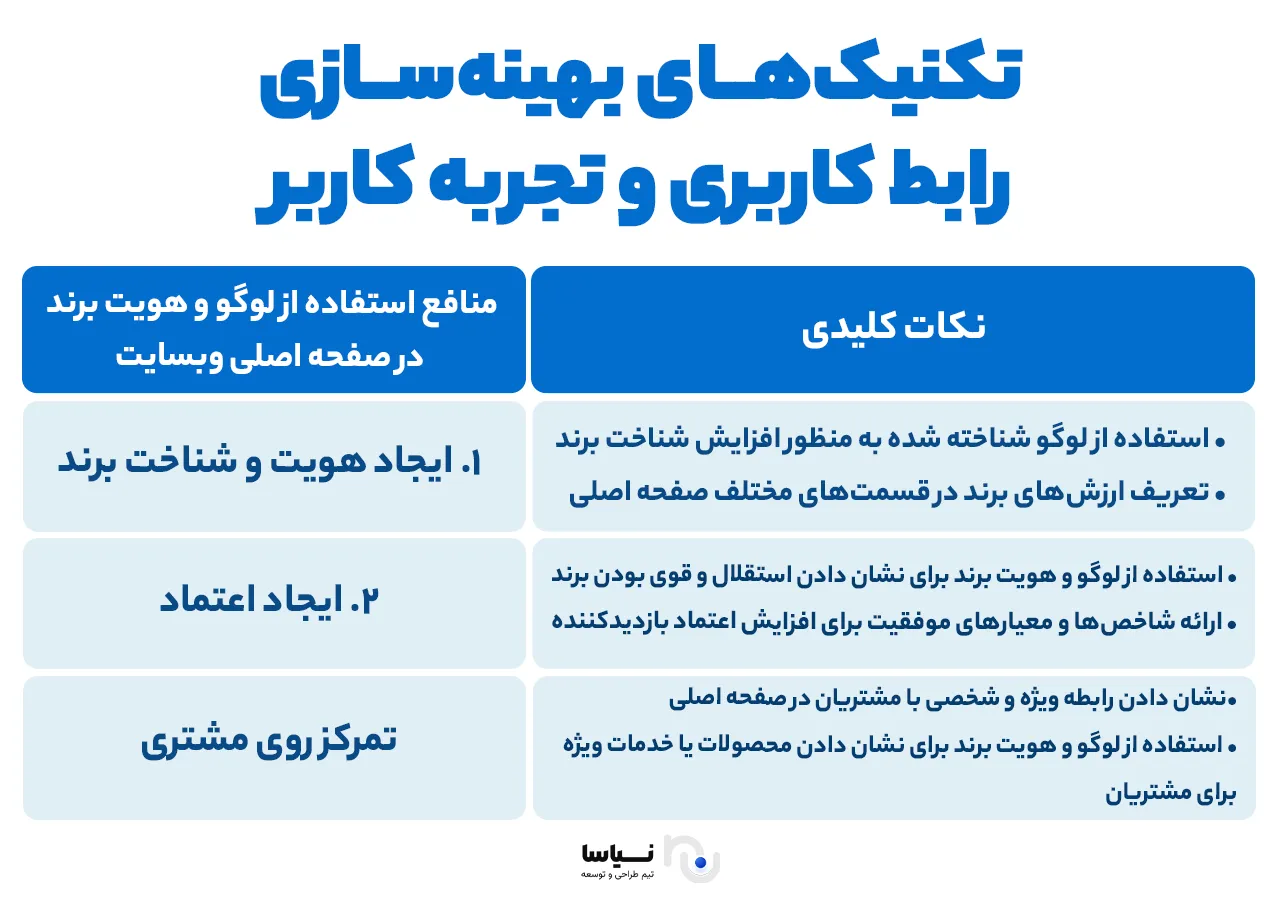 تکنیک‌های بهینه‌سازی رابط کاربری و تجربه کاربر

| نکات کلیدی | منافع استفاده از لوگو و هویت برند در صفحه اصلی وبسایت |
|---|---|
| • استفاده از لوگو شناخته شده به منظور افزایش شناخت برند • تعریف ارزش‌های برند در قسمت‌های مختلف صفحه اصلی | ۱. ایجاد هویت و شناخت برند |
| • استفاده از لوگو و هویت برند برای نشان دادن استقلال و قوی بودن برند • ارائه شاخص‌ها و معیارهای موفقیت برای افزایش اعتماد بازدیدکننده | ۲. ایجاد اعتماد |
| •نشان دادن رابطه ویژه و شخصی با مشتریان در صفحه اصلی • استفاده از لوگو و هویت برند برای نشان دادن محصولات یا خدمات ویژه برای مشتریان | تمرکز روی مشتری |

نیاسا
تیم طراحی و توسعه